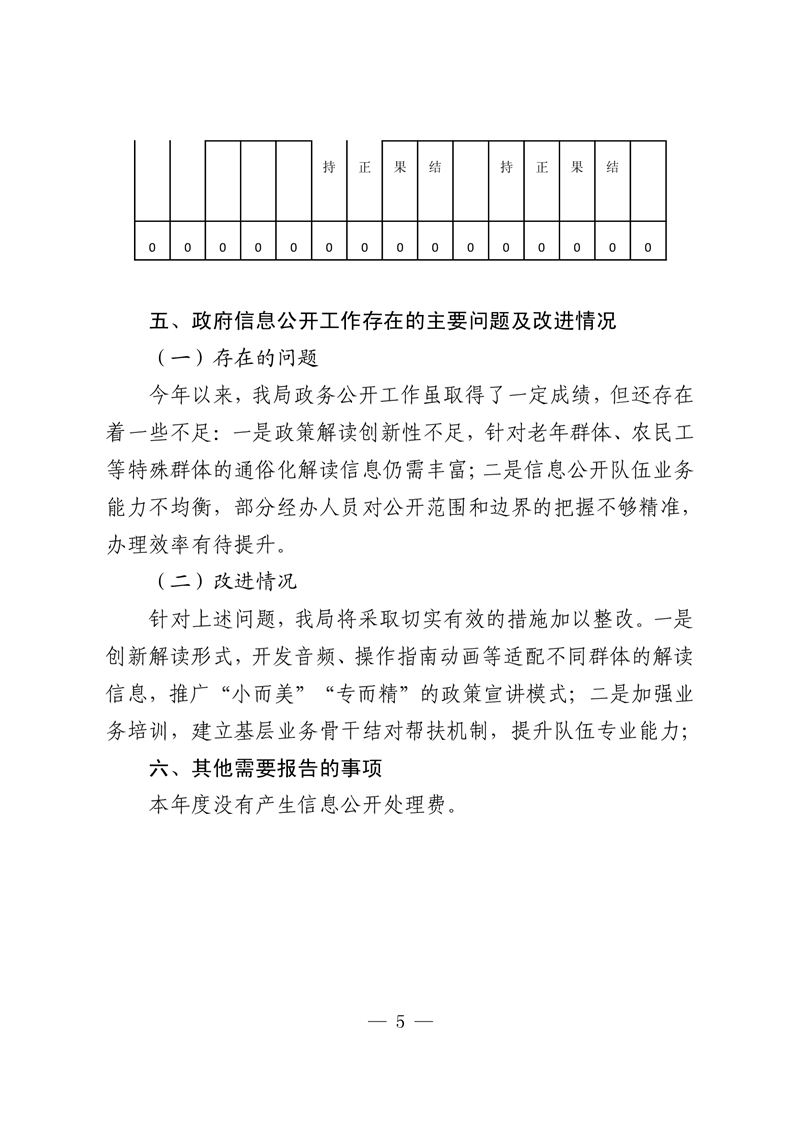 |  |  |  |  |  | 持 | 正 | 果 | 结 |  | 持 | 正 | 果 | 结 |  |
|---|---|---|---|---|---|---|---|---|---|---|---|---|---|---|
| 0 | 0 | 0 | 0 | 0 | 0 | 0 | 0 | 0 | 0 | 0 | 0 | 0 | 0 | 0 |

五、政府信息公开工作存在的主要问题及改进情况

（一）存在的问题

今年以来，我局政务公开工作虽取得了一定成绩，但还存在着一些不足：一是政策解读创新性不足，针对老年群体、农民工等特殊群体的通俗化解读信息仍需丰富；二是信息公开队伍业务能力不均衡，部分经办人员对公开范围和边界的把握不够精准，办理效率有待提升。

（二）改进情况

针对上述问题，我局将采取切实有效的措施加以整改。一是创新解读形式，开发音频、操作指南动画等适配不同群体的解读信息，推广“小而美”“专而精”的政策宣讲模式；二是加强业务培训，建立基层业务骨干结对帮扶机制，提升队伍专业能力；

六、其他需要报告的事项

本年度没有产生信息公开处理费。

— 5 —